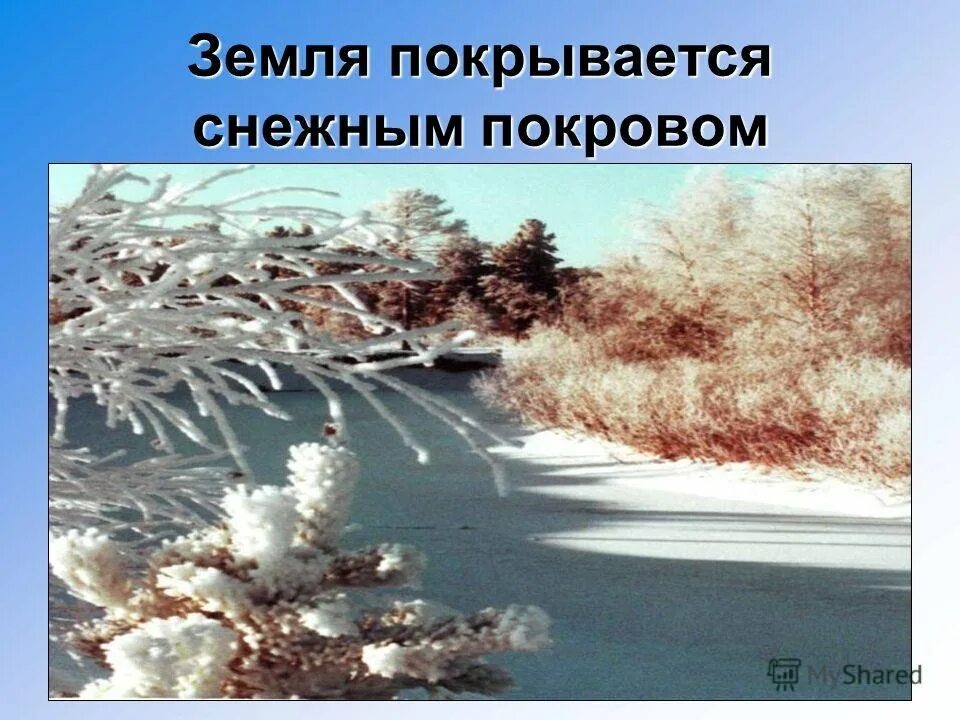 Земля покрывается снежным покровом

MyShared